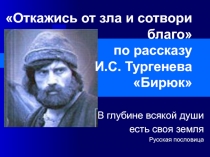 «Откажись от зла и сотвори благо»
по рассказу
И.С. Тургенева
«Бирюк»

В глубине всякой души
есть своя земля
Русская пословица